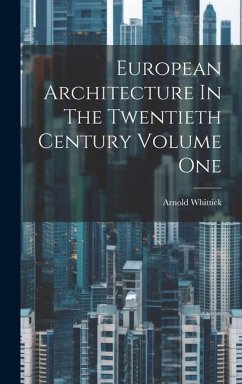 European Architecture In The Twentieth Century Volume One

Arnold Whittick